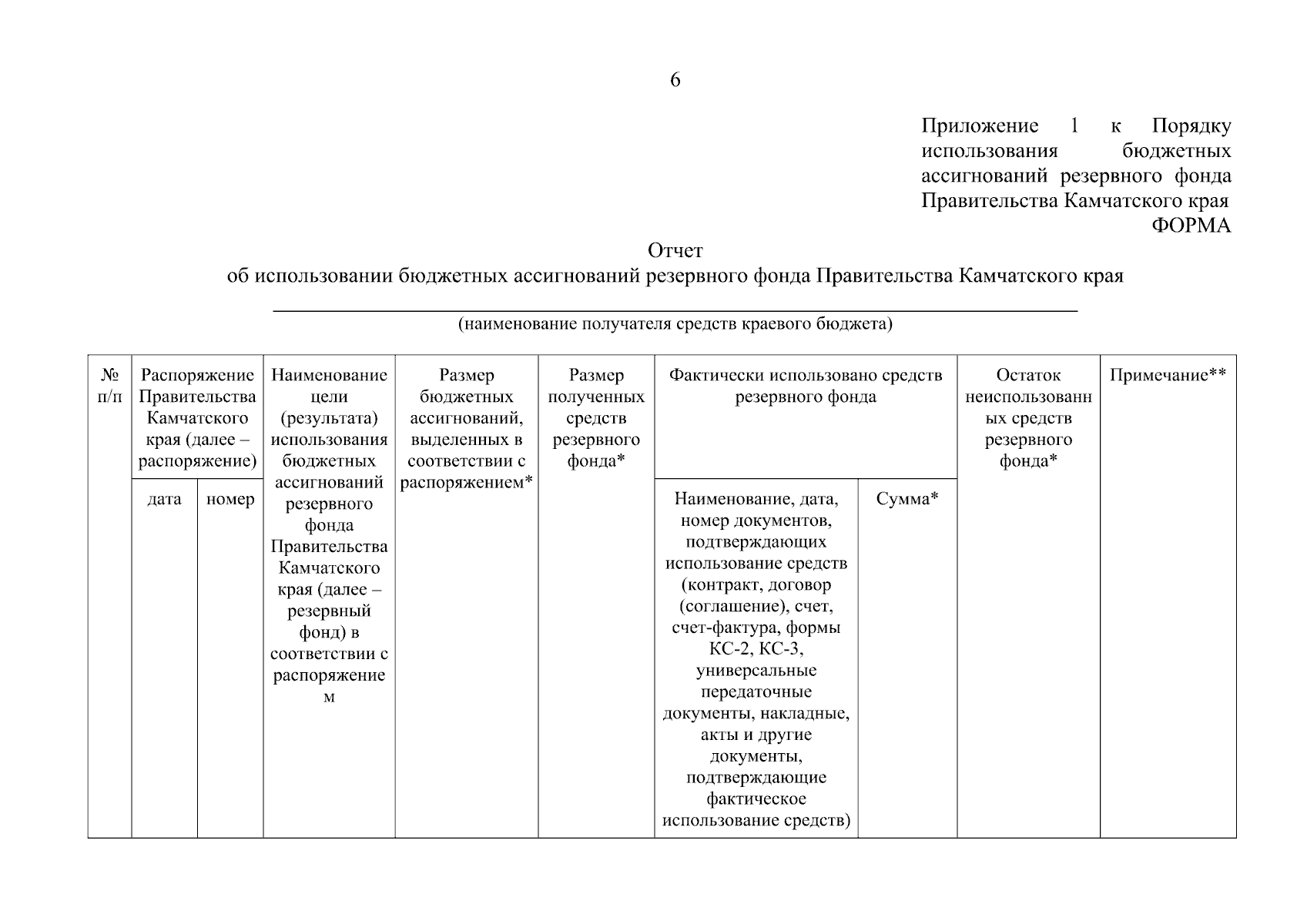 6

Приложение 1 к Порядку использования бюджетных ассигнований резервного фонда Правительства Камчатского края

ФОРМА

Отчет
об использовании бюджетных ассигнований резервного фонда Правительства Камчатского края

(наименование получателя средств краевого бюджета)

| № п/п | Распоряжение Правительства Камчатского края (далее – распоряжение) | | Наименование цели (результата) использования бюджетных ассигнований резервного фонда Правительства Камчатского края (далее – резервный фонд) в соответствии с распоряжением | Размер бюджетных ассигнований, выделенных в соответствии с распоряжением* | Размер полученных средств резервного фонда* | Фактически использовано средств резервного фонда | | Остаток неиспользованных средств резервного фонда* | Примечание** |
|---|---|---|---|---|---|---|---|---|---|
| | дата | номер | | | | Наименование, дата, номер документов, подтверждающих использование средств (контракт, договор (соглашение), счет, счет-фактура, формы КС-2, КС-3, универсальные передаточные документы, накладные, акты и другие документы, подтверждающие фактическое использование средств) | Сумма* | | |